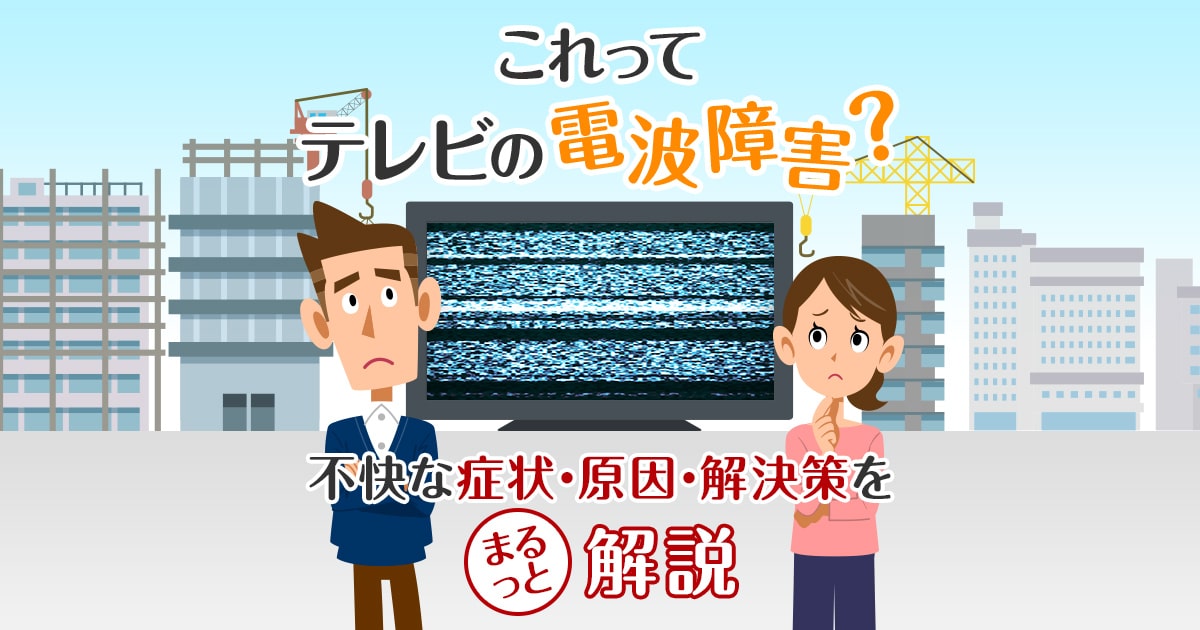 これって
テレビの電波障害?

不快な症状・原因・解決策を
まるっと解説